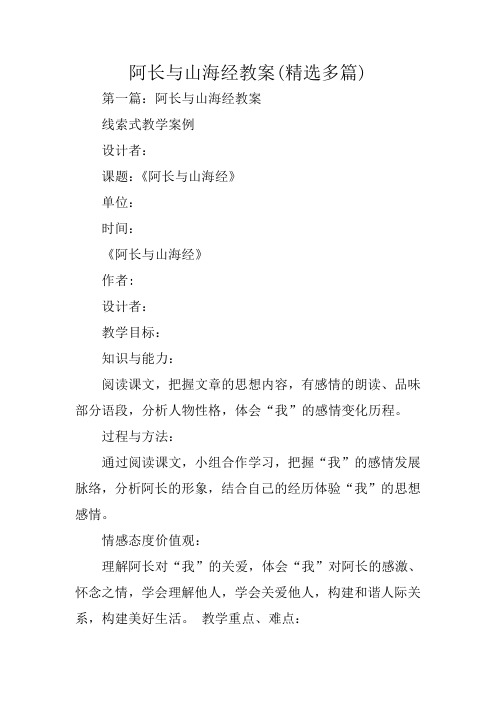 阿长与山海经教案(精选多篇)

第一篇：阿长与山海经教案

线索式教学案例

设计者：

课题：《阿长与山海经》

单位：

时间：

《阿长与山海经》

作者：

设计者：

教学目标：

知识与能力：

阅读课文，把握文章的思想内容，有感情的朗读、品味部分语段，分析人物性格，体会“我”的感情变化历程。

过程与方法：

通过阅读课文，小组合作学习，把握“我”的感情发展脉络，分析阿长的形象，结合自己的经历体验“我”的思想感情。

情感态度价值观：

理解阿长对“我”的关爱，体会“我”对阿长的感激、怀念之情，学会理解他人，学会关爱他人，构建和谐人际关系，构建美好生活。 教学重点、难点：